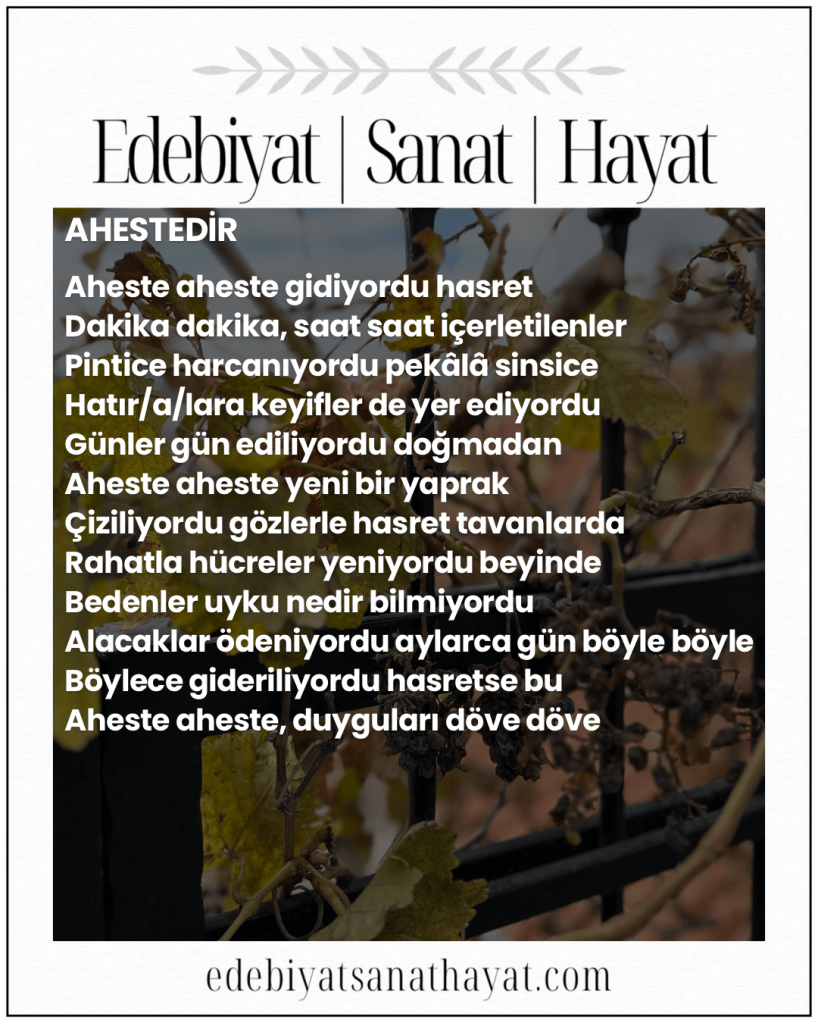 Edebiyat | Sanat | Hayat

AHESTEDİR

Aheste aheste gidiyordu hasret
Dakika dakika, saat saat içerletilenler
Pintice harcanıyordu pekâlâ sinsice
Hatır/a/lara keyifler de yer ediyordu
Günler gün ediliyordu doğmadan
Aheste aheste yeni bir yaprak
Çiziliyordu gözlerle hasret tavanlarda
Rahatla hücreler yeniyordu beyinde
Bedenler uyku nedir bilmiyordu
Alacaklar ödeniyordu aylarca gün böyle böyle
Böylece gideriliyordu hasretse bu
Aheste aheste, duyguları döve döve

edebiyatsanathayat.com